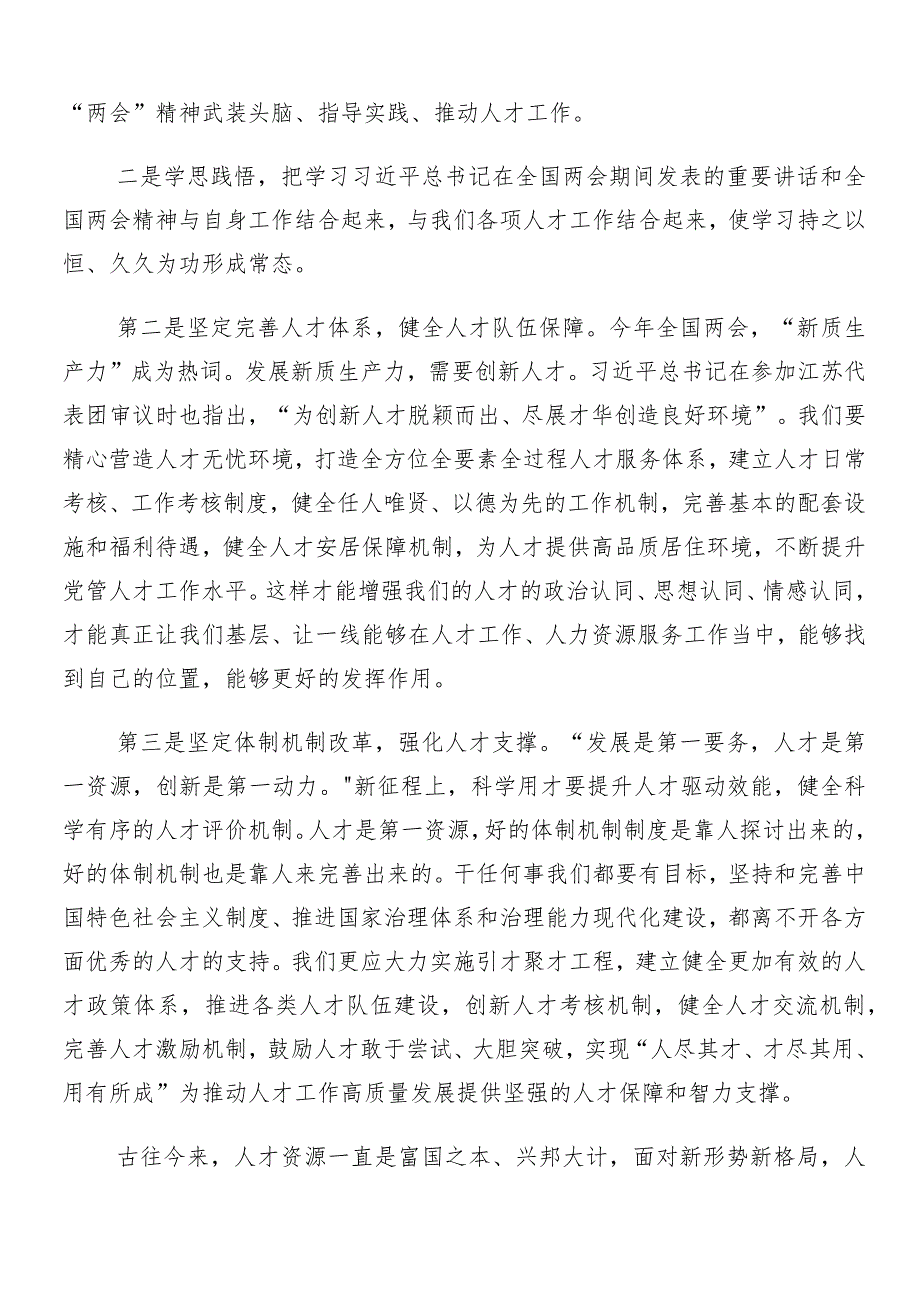 “两会”精神武装头脑、指导实践、推动人才工作。

二是学思践悟，把学习习近平总书记在全国两会期间发表的重要讲话和全国两会精神与自身工作结合起来，与我们各项人才工作结合起来，使学习持之以恒、久久为功形成常态。

第二是坚定完善人才体系，健全人才队伍保障。今年全国两会，“新质生产力”成为热词。发展新质生产力，需要创新人才。习近平总书记在参加江苏代表团审议时也指出，“为创新人才脱颖而出、尽展才华创造良好环境”。我们要精心营造人才无忧环境，打造全方位全要素全过程人才服务体系，建立人才日常考核、工作考核制度，健全任人唯贤、以德为先的工作机制，完善基本的配套设施和福利待遇，健全人才安居保障机制，为人才提供高品质居住环境，不断提升党管人才工作水平。这样才能增强我们的人才的政治认同、思想认同、情感认同，才能真正让我们基层、让一线能够在人才工作、人力资源服务工作当中，能够找到自己的位置，能够更好的发挥作用。

第三是坚定体制机制改革，强化人才支撑。“发展是第一要务，人才是第一资源，创新是第一动力。"新征程上，科学用才要提升人才驱动效能，健全科学有序的人才评价机制。人才是第一资源，好的体制机制制度是靠人探讨出来的，好的体制机制也是靠人来完善出来的。干任何事我们都要有目标，坚持和完善中国特色社会主义制度、推进国家治理体系和治理能力现代化建设，都离不开各方面优秀的人才的支持。我们更应大力实施引才聚才工程，建立健全更加有效的人才政策体系，推进各类人才队伍建设，创新人才考核机制，健全人才交流机制，完善人才激励机制，鼓励人才敢于尝试、大胆突破，实现“人尽其才、才尽其用、用有所成”为推动人才工作高质量发展提供坚强的人才保障和智力支撑。

古往今来，人才资源一直是富国之本、兴邦大计，面对新形势新格局，人